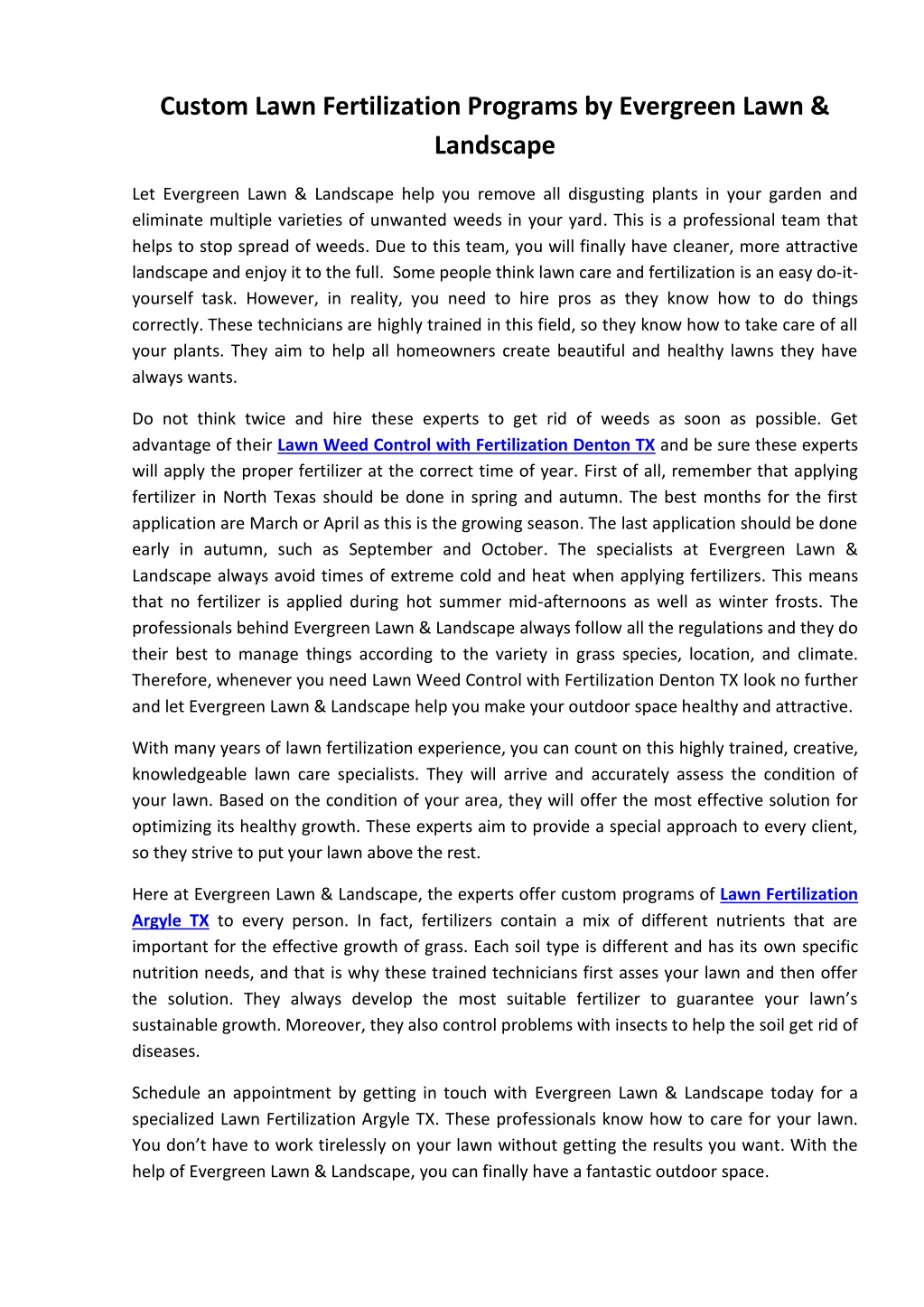 Custom Lawn Fertilization Programs by Evergreen Lawn & Landscape

Let Evergreen Lawn & Landscape help you remove all disgusting plants in your garden and eliminate multiple varieties of unwanted weeds in your yard. This is a professional team that helps to stop spread of weeds. Due to this team, you will finally have cleaner, more attractive landscape and enjoy it to the full. Some people think lawn care and fertilization is an easy do-it-yourself task. However, in reality, you need to hire pros as they know how to do things correctly. These technicians are highly trained in this field, so they know how to take care of all your plants. They aim to help all homeowners create beautiful and healthy lawns they have always wants.

Do not think twice and hire these experts to get rid of weeds as soon as possible. Get advantage of their Lawn Weed Control with Fertilization Denton TX and be sure these experts will apply the proper fertilizer at the correct time of year. First of all, remember that applying fertilizer in North Texas should be done in spring and autumn. The best months for the first application are March or April as this is the growing season. The last application should be done early in autumn, such as September and October. The specialists at Evergreen Lawn & Landscape always avoid times of extreme cold and heat when applying fertilizers. This means that no fertilizer is applied during hot summer mid-afternoons as well as winter frosts. The professionals behind Evergreen Lawn & Landscape always follow all the regulations and they do their best to manage things according to the variety in grass species, location, and climate. Therefore, whenever you need Lawn Weed Control with Fertilization Denton TX look no further and let Evergreen Lawn & Landscape help you make your outdoor space healthy and attractive.

With many years of lawn fertilization experience, you can count on this highly trained, creative, knowledgeable lawn care specialists. They will arrive and accurately assess the condition of your lawn. Based on the condition of your area, they will offer the most effective solution for optimizing its healthy growth. These experts aim to provide a special approach to every client, so they strive to put your lawn above the rest.

Here at Evergreen Lawn & Landscape, the experts offer custom programs of Lawn Fertilization Argyle TX to every person. In fact, fertilizers contain a mix of different nutrients that are important for the effective growth of grass. Each soil type is different and has its own specific nutrition needs, and that is why these trained technicians first asses your lawn and then offer the solution. They always develop the most suitable fertilizer to guarantee your lawn's sustainable growth. Moreover, they also control problems with insects to help the soil get rid of diseases.

Schedule an appointment by getting in touch with Evergreen Lawn & Landscape today for a specialized Lawn Fertilization Argyle TX. These professionals know how to care for your lawn. You don't have to work tirelessly on your lawn without getting the results you want. With the help of Evergreen Lawn & Landscape, you can finally have a fantastic outdoor space.